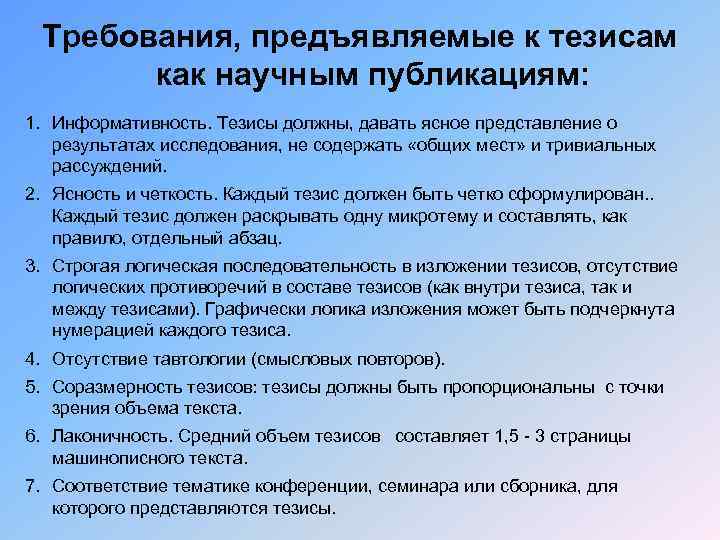 Требования, предъявляемые к тезисам как научным публикациям:

1. Информативность. Тезисы должны, давать ясное представление о результатах исследования, не содержать «общих мест» и тривиальных рассуждений.
2. Ясность и четкость. Каждый тезис должен быть четко сформулирован.. Каждый тезис должен раскрывать одну микротему и составлять, как правило, отдельный абзац.
3. Строгая логическая последовательность в изложении тезисов, отсутствие логических противоречий в составе тезисов (как внутри тезиса, так и между тезисами). Графически логика изложения может быть подчеркнута нумерацией каждого тезиса.
4. Отсутствие тавтологии (смысловых повторов).
5. Соразмерность тезисов: тезисы должны быть пропорциональны с точки зрения объема текста.
6. Лаконичность. Средний объем тезисов составляет 1,5 - 3 страницы машинописного текста.
7. Соответствие тематике конференции, семинара или сборника, для которого представляются тезисы.